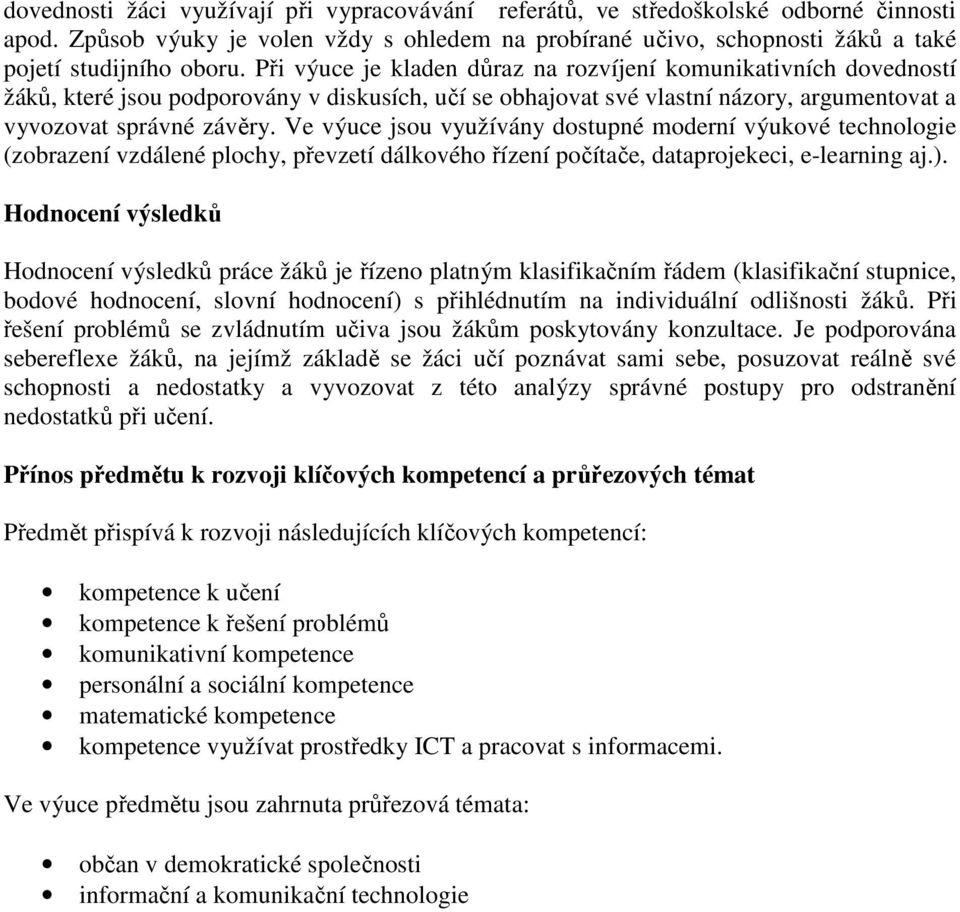 dovednosti žáci využívají při vypracovávání referátů, ve středoškolské odborné činnosti apod. Způsob výuky je volen vždy s ohledem na probírané učivo, schopnosti žáků a také pojetí studijního oboru. Při výuce je kladen důraz na rozvíjení komunikativních dovedností žáků, které jsou podporovány v diskusích, učí se obhajovat své vlastní názory, argumentovat a vyvozovat správné závěry. Ve výuce jsou využívány dostupné moderní výukové technologie (zobrazení vzdálené plochy, převzetí dálkového řízení počítače, dataprojekeci, e-learning aj.).

Hodnocení výsledků

Hodnocení výsledků práce žáků je řízeno platným klasifikačním řádem (klasifikační stupnice, bodové hodnocení, slovní hodnocení) s přihlédnutím na individuální odlišnosti žáků. Při řešení problémů se zvládnutím učiva jsou žákům poskytovány konzultace. Je podporována sebereflexe žáků, na jejímž základě se žáci učí poznávat sami sebe, posuzovat reálně své schopnosti a nedostatky a vyvozovat z této analýzy správné postupy pro odstranění nedostatků při učení.

Přínos předmětu k rozvoji klíčových kompetencí a průřezových témat

Předmět přispívá k rozvoji následujících klíčových kompetencí:

• kompetence k učení
• kompetence k řešení problémů
• komunikativní kompetence
• personální a sociální kompetence
• matematické kompetence
• kompetence využívat prostředky ICT a pracovat s informacemi.

Ve výuce předmětu jsou zahrnuta průřezová témata:

• občan v demokratické společnosti
• informační a komunikační technologie